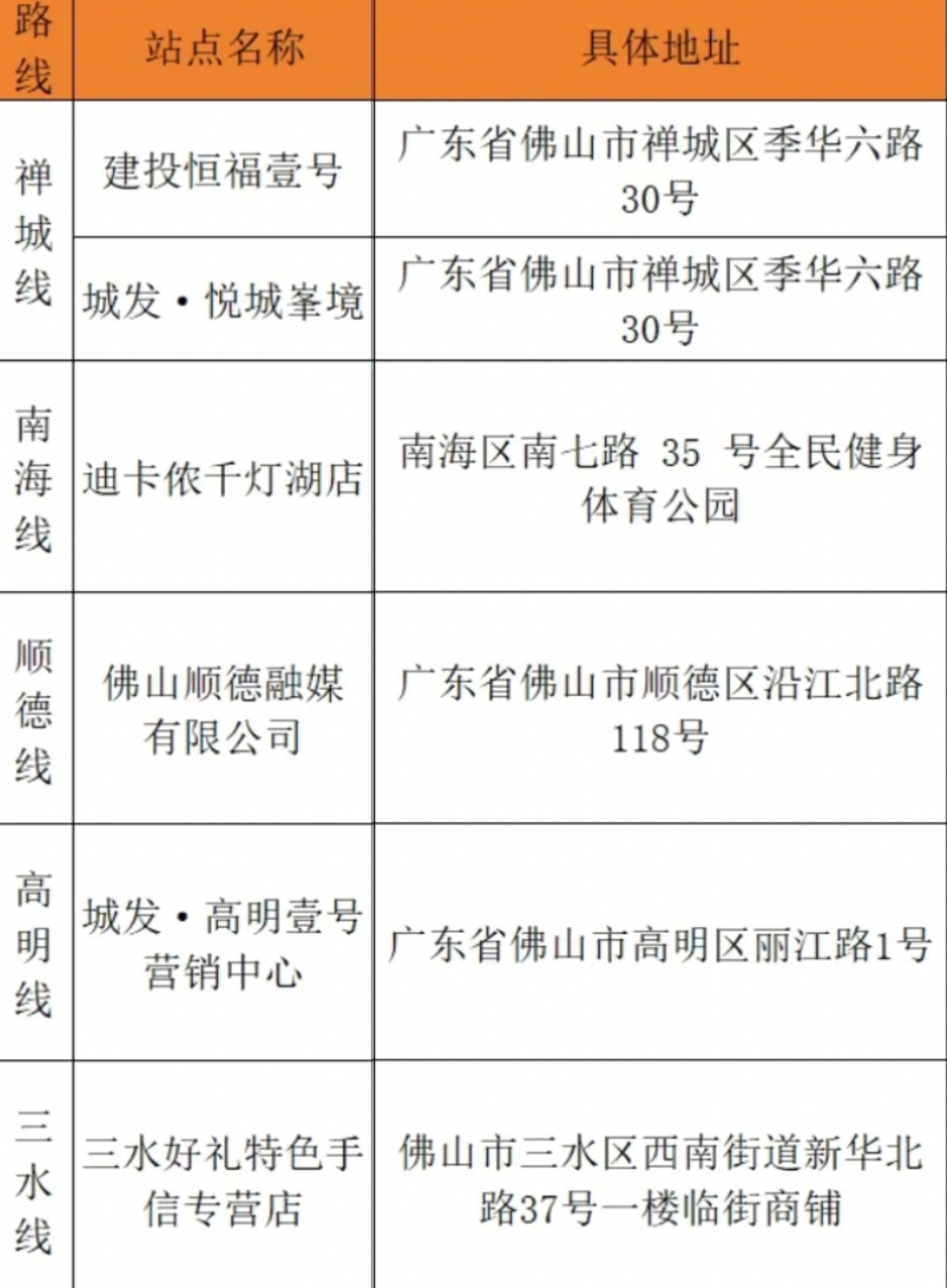 | 路线 | 站点名称 | 具体地址 |
|---|---|---|
| 禅城线 | 建投恒福壹号 | 广东省佛山市禅城区季华六路30号 |
| 禅城线 | 城发·悦城峯境 | 广东省佛山市禅城区季华六路30号 |
| 南海线 | 迪卡侬千灯湖店 | 南海区南七路 35 号全民健身体育公园 |
| 顺德线 | 佛山顺德融媒有限公司 | 广东省佛山市顺德区沿江北路118号 |
| 高明线 | 城发·高明壹号营销中心 | 广东省佛山市高明区丽江路1号 |
| 三水线 | 三水好礼特色手信专营店 | 佛山市三水区西南街道新华北路37号一楼临街商铺 |